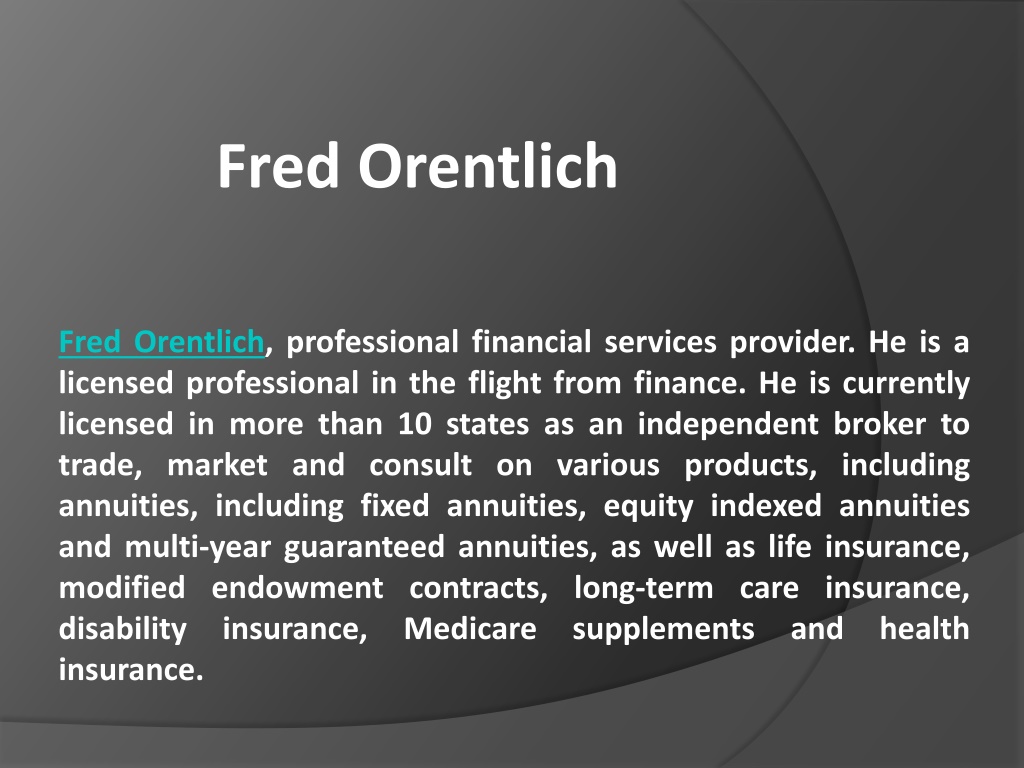 Fred Orentlich

Fred Orentlich, professional financial services provider. He is a licensed professional in the flight from finance. He is currently licensed in more than 10 states as an independent broker to trade, market and consult on various products, including annuities, including fixed annuities, equity indexed annuities and multi-year guaranteed annuities, as well as life insurance, modified endowment contracts, long-term care insurance, disability insurance, Medicare supplements and health insurance.